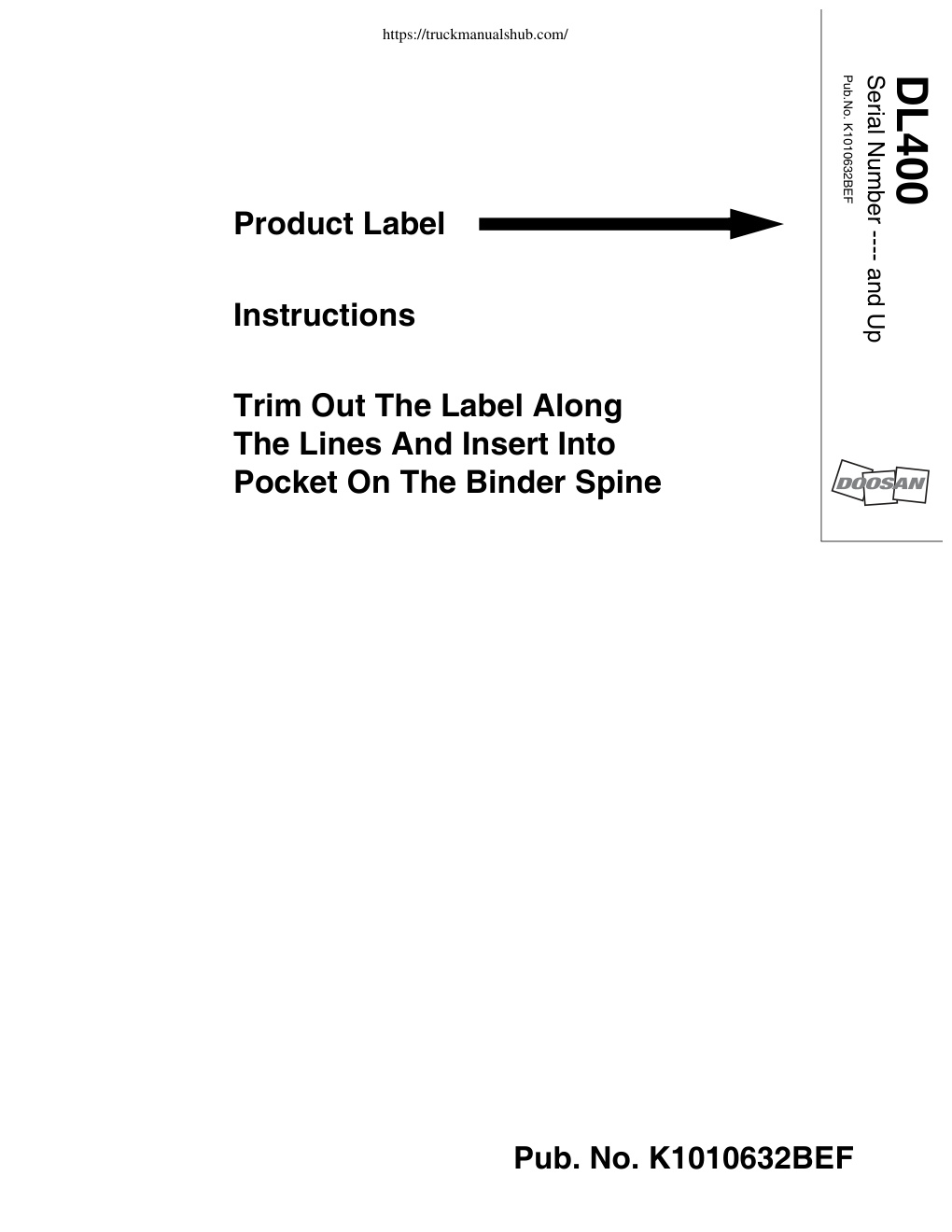 https://truckmanualshub.com/

Product Label

Instructions

Trim Out The Label Along The Lines And Insert Into Pocket On The Binder Spine

DL400
Serial Number ---- and Up
Pub.No. K1010632BEF

DOOSAN

Pub. No. K1010632BEF